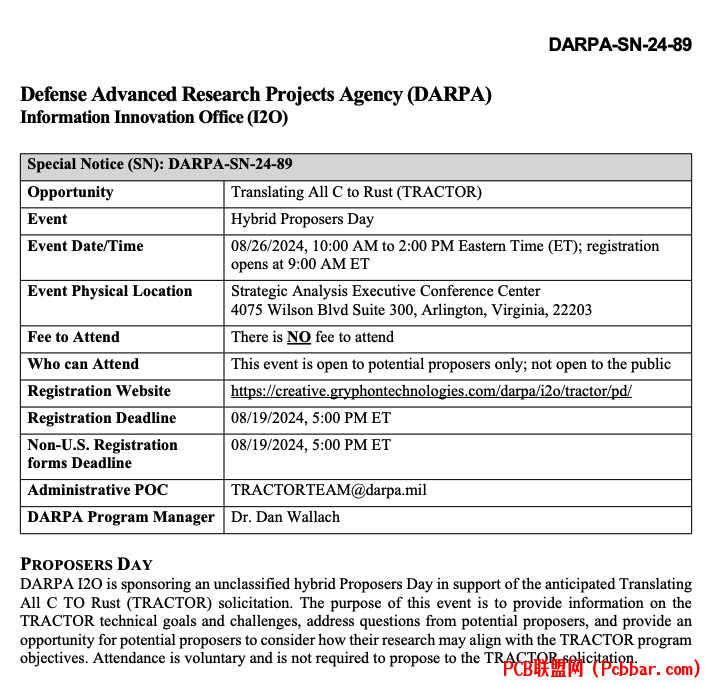 DARPA-SN-24-89

Defense Advanced Research Projects Agency (DARPA)
Information Innovation Office (I2O)

| Special Notice (SN): DARPA-SN-24-89 | |
|---|---|
| Opportunity | Translating All C to Rust (TRACTOR) |
| Event | Hybrid Proposers Day |
| Event Date/Time | 08/26/2024, 10:00 AM to 2:00 PM Eastern Time (ET); registration opens at 9:00 AM ET |
| Event Physical Location | Strategic Analysis Executive Conference Center 4075 Wilson Blvd Suite 300, Arlington, Virginia, 22203 |
| Fee to Attend | There is NO fee to attend |
| Who can Attend | This event is open to potential proposers only; not open to the public |
| Registration Website | https://creative.gryphontechnologies.com/darpa/i2o/tractor/pd/ |
| Registration Deadline | 08/19/2024, 5:00 PM ET |
| Non-U.S. Registration forms Deadline | 08/19/2024, 5:00 PM ET |
| Administrative POC | TRACTORTEAM@darpa.mil |
| DARPA Program Manager | Dr. Dan Wallach |

PROPOSERS DAY
DARPA I2O is sponsoring an unclassified hybrid Proposers Day in support of the anticipated Translating All C TO Rust (TRACTOR) solicitation. The purpose of this event is to provide information on the TRACTOR technical goals and challenges, address questions from potential proposers, and provide an opportunity for potential proposers to consider how their research may align with the TRACTOR program objectives. Attendance is voluntary and is not required to propose to the TRACTOR solicitation.

PCB联盟网 (Pcbbar.com)